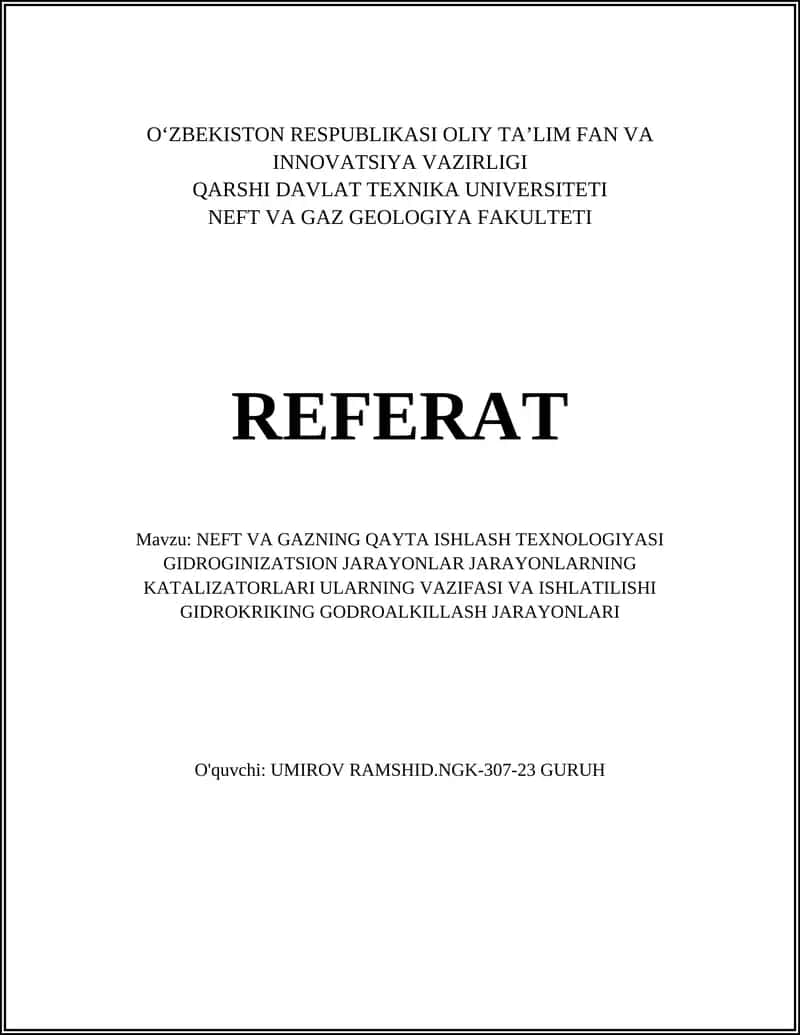 O‘ZBEKISTON RESPUBLIKASI OLIY TA’LIM FAN VA INNOVATSIYA VAZIRLIGI
QARSHI DAVLAT TEXNIKA UNIVERSITETI
NEFT VA GAZ GEOLOGIYA FAKULTETI

REFERAT

Mavzu: NEFT VA GAZNING QAYTA ISHLASH TEXNOLOGIYASI GIDROGINIZATSION JARAYONLAR JARAYONLARNING KATALIZATORLARI ULARNING VAZIFASI VA ISHLATILISHI GIDROKRIKING GODROALKILLASH JARAYONLARI

O'quvchi: UMIROV RAMSHID.NGK-307-23 GURUH